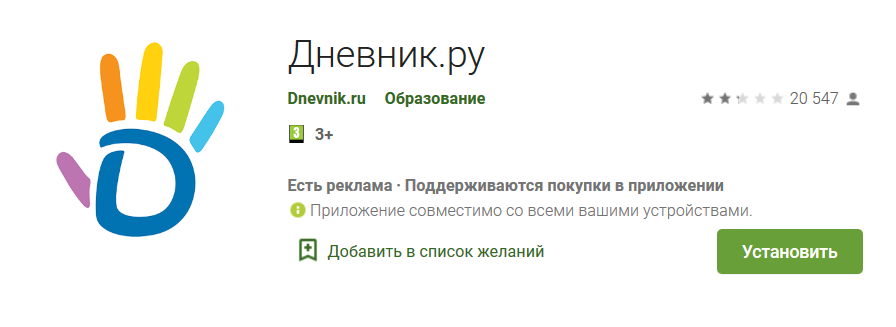 Дневник.ру

Dnevnik.ru Образование

20 547

3 3+

Есть реклама · Поддерживаются покупки в приложении

Приложение совместимо со всеми вашими устройствами.

Добавить в список желаний

Установить